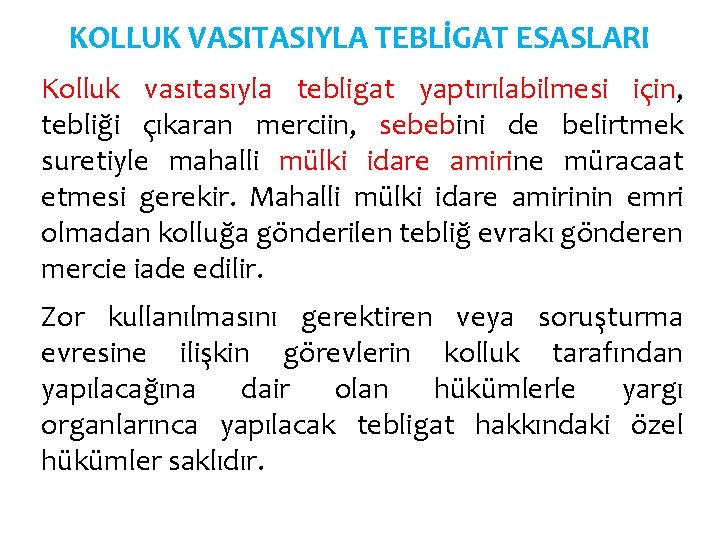 KOLLUK VASITASIYLA TEBLİGAT ESASLARI

Kolluk vasıtasıyla tebligat yaptırılabilmesi için, tebliği çıkaran merciin, sebebini de belirtmek suretiyle mahalli mülki idare amirine müracaat etmesi gerekir. Mahalli mülki idare amirinin emri olmadan kolluğa gönderilen tebliğ evrakı gönderen mercie iade edilir.

Zor kullanılmasını gerektiren veya soruşturma evresine ilişkin görevlerin kolluk tarafından yapılacağına dair olan hükümlerle yargı organlarınca yapılacak tebligat hakkındaki özel hükümler saklıdır.